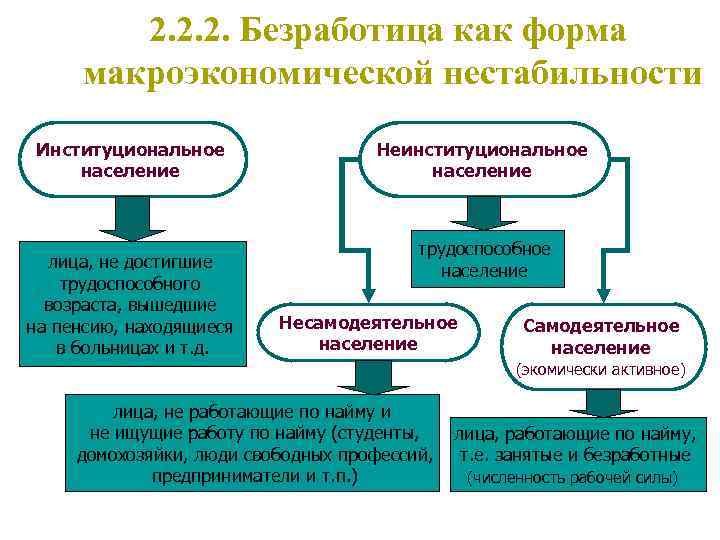 2.2.2. Безработица как форма макроэкономической нестабильности

Институциональное население

лица, не достигшие трудоспособного возраста, вышедшие на пенсию, находящиеся в больницах и т.д.

Неинституциональное население

трудоспособное население

Несамодеятельное население

лица, не работающие по найму и не ищущие работу по найму (студенты, домохозяйки, люди свободных профессий, предприниматели и т.п.)

Самодеятельное население (экомически активное)

лица, работающие по найму, т.е. занятые и безработные (численность рабочей силы)